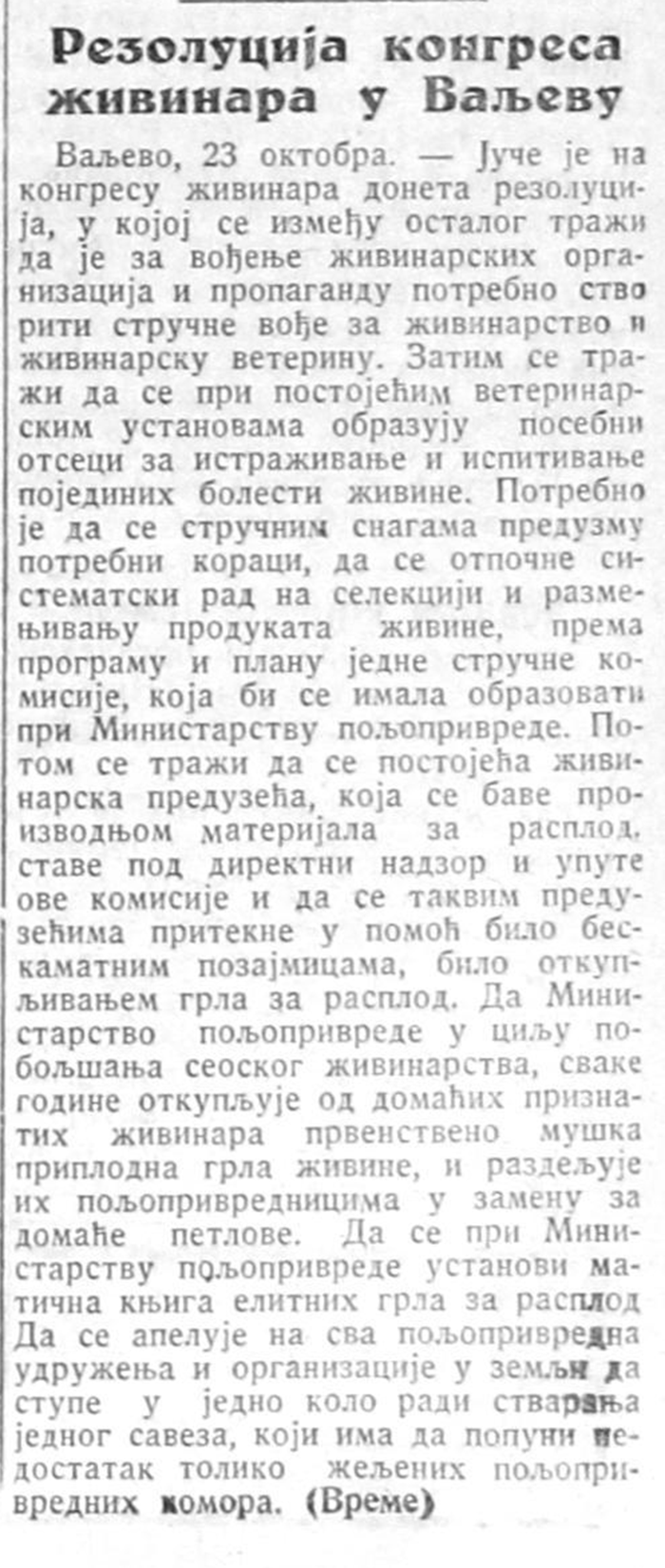 Резолуција конгреса живинара у Ваљеву

Ваљево, 23 октобра. — Јуче је на конгресу живинара донета резолуција, у којој се између осталог тражи да је за вођење живинарских организација и пропаганду потребно створити стручне вође за живинарство и живинарску ветерину. Затим се тражи да се при постојећим ветеринарским установама образују посебни отсеци за истраживање и испитивање појединих болести живине. Потребно је да се стручним снагама предузму потребни кораци, да се отпочне систематски рад на селекцији и размењивању продуката живине, према програму и плану једне стручне комисије, која би се имала образовати при Министарству пољопривреде. Потом се тражи да се постојећа живинарска предузећа, која се баве производњом материјала за расплод, ставе под директни надзор и упуте ове комисије и да се таквим предузећима притекне у помоћ било бескаматним позајмицама, било откупљивањем грла за расплод. Да Министарство пољопривреде у циљу побољшања сеоског живинарства, сваке године откупљује од домаћих признатих живинара првенствено мушка приплодна грла живине, и раздељује их пољопривредницима у замену за домаће петлове. Да се при Министарству пољопривреде установи матична књига елитних грла за расплод Да се апелује на сва пољопривредна удружења и организације у земљи да ступе у једно коло ради стварања једног савеза, који има да попуни недостатак толико жељених пољопривредних комора. (Време)